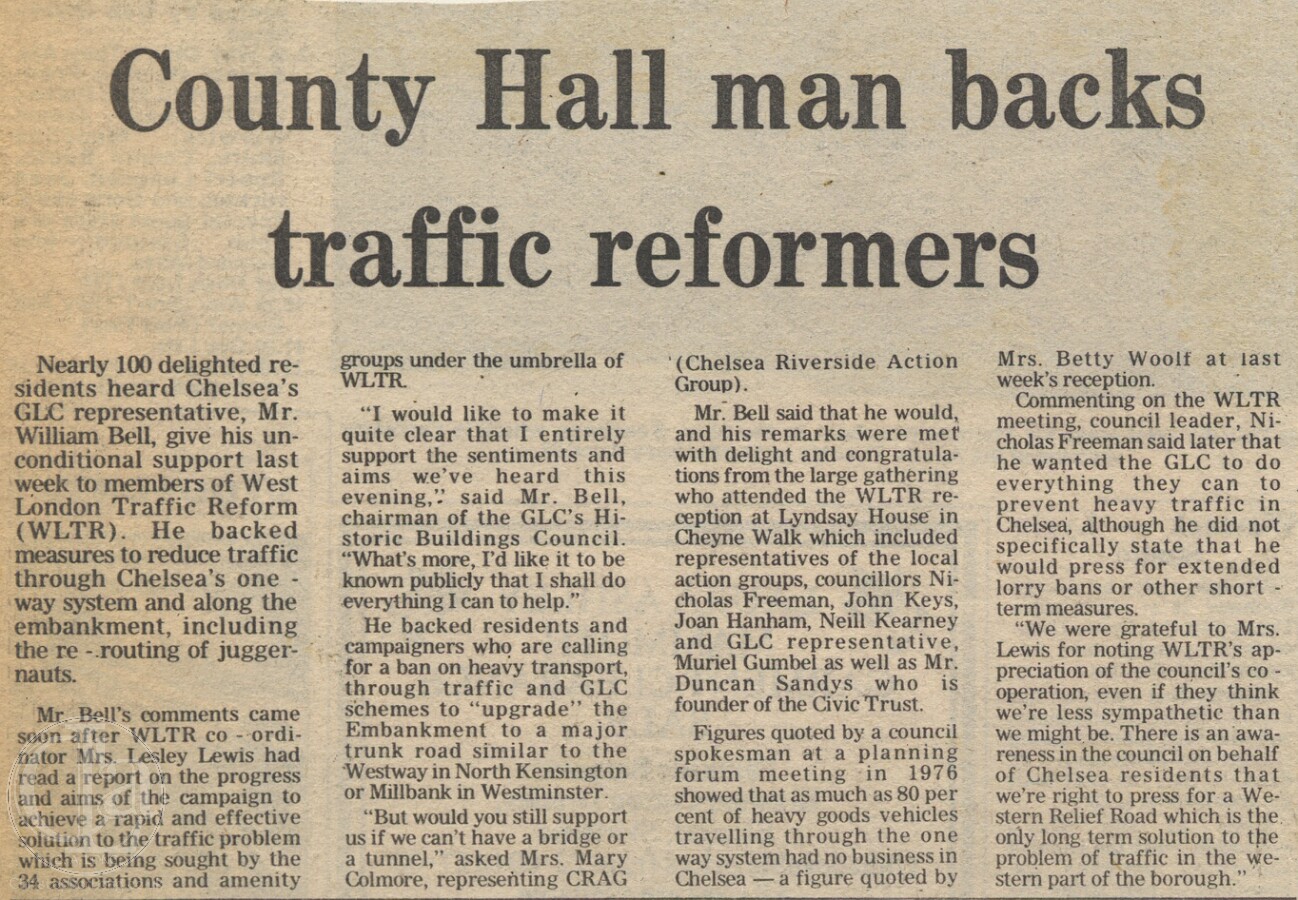 County Hall man backs traffic reformers

Nearly 100 delighted residents heard Chelsea's GLC representative, Mr. William Bell, give his unconditional support last week to members of West London Traffic Reform (WLTR). He backed measures to reduce traffic through Chelsea's one - way system and along the embankment, including the re - routing of juggernauts.

Mr. Bell's comments came soon after WLTR co - ordinator Mrs. Lesley Lewis had read a report on the progress and aims of the campaign to achieve a rapid and effective solution to the traffic problem which is being sought by the 34 associations and amenity groups under the umbrella of WLTR.

"I would like to make it quite clear that I entirely support the sentiments and aims we've heard this evening," said Mr. Bell, chairman of the GLC's Historic Buildings Council. "What's more, I'd like it to be known publicly that I shall do everything I can to help."

He backed residents and campaigners who are calling for a ban on heavy transport, through traffic and GLC schemes to "upgrade" the Embankment to a major trunk road similar to the Westway in North Kensington or Millbank in Westminster.

"But would you still support us if we can't have a bridge or a tunnel," asked Mrs. Mary Colmore, representing CRAG (Chelsea Riverside Action Group).

Mr. Bell said that he would, and his remarks were met with delight and congratulations from the large gathering who attended the WLTR reception at Lyndsay House in Cheyne Walk which included representatives of the local action groups, councillors Nicholas Freeman, John Keys, Joan Hanham, Neill Kearney and GLC representative, Muriel Gumbel as well as Mr. Duncan Sandys who is founder of the Civic Trust.

Figures quoted by a council spokesman at a planning forum meeting in 1976 showed that as much as 80 per cent of heavy goods vehicles travelling through the one way system had no business in Chelsea — a figure quoted by Mrs. Betty Woolf at last week's reception.

Commenting on the WLTR meeting, council leader, Nicholas Freeman said later that he wanted the GLC to do everything they can to prevent heavy traffic in Chelsea, although he did not specifically state that he would press for extended lorry bans or other short - term measures.

"We were grateful to Mrs. Lewis for noting WLTR's appreciation of the council's co - operation, even if they think we're less sympathetic than we might be. There is an awareness in the council on behalf of Chelsea residents that we're right to press for a Western Relief Road which is the only long term solution to the problem of traffic in the western part of the borough."